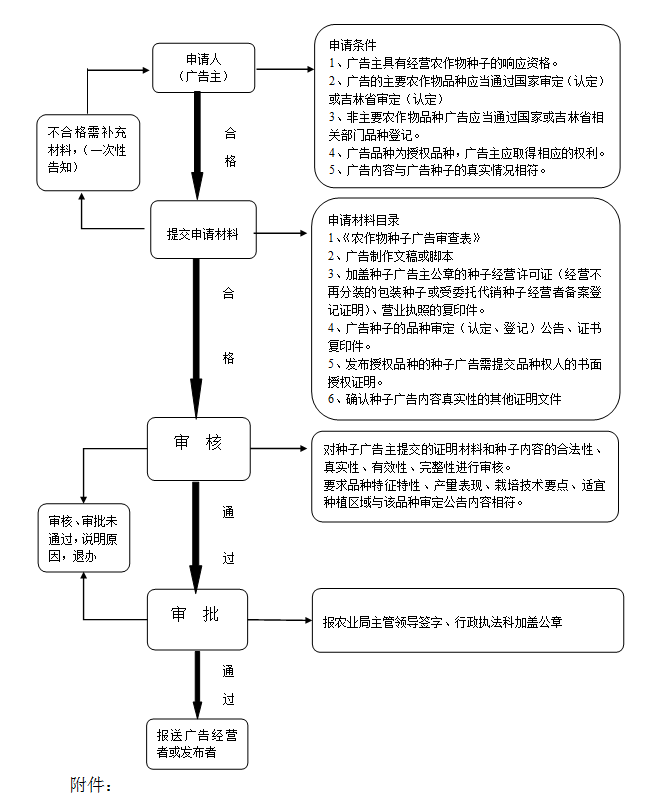 申请人
（广告主）

申请条件
1、广告主具有经营农作物种子的响应资格。
2、广告的主要农作物品种应当通过国家审定（认定）或吉林省审定（认定）
3、非主要农作物品种广告应当通过国家或吉林省相关部门品种登记。
4、广告品种为授权品种，广告主应取得相应的权利。
5、广告内容与广告种子的真实情况相符。

不合格需补充材料，（一次性告知）

合格

提交申请材料

申请材料目录
1、《农作物种子广告审查表》
2、广告制作文稿或脚本
3、加盖种子广告主公章的种子经营许可证（经营不再分装的包装种子或受委托代销种子经营者备案登记证明）、营业执照的复印件。
4、广告种子的品种审定（认定、登记）公告、证书复印件。
5、发布授权品种的种子广告需提交品种权人的书面授权证明。
6、确认种子广告内容真实性的其他证明文件

合格

审 核

对种子广告主提交的证明材料和种子内容的合法性、真实性、有效性、完整性进行审核。
要求品种特征特性、产量表现、栽培技术要点、适宜种植区域与该品种审定公告内容相符。

审核、审批未通过，说明原因，退办

通过

审 批

报农业局主管领导签字、行政执法科加盖公章

通过

报送广告经营者或发布者

附件：